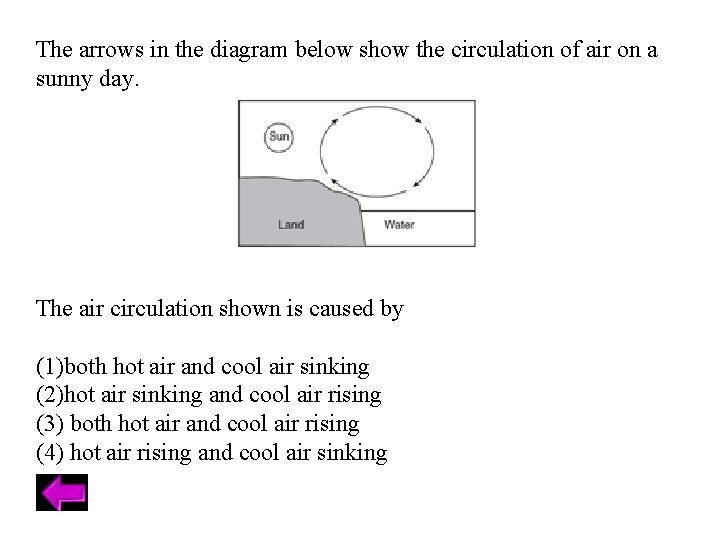 The arrows in the diagram below show the circulation of air on a sunny day.

Sun

Land

Water

The air circulation shown is caused by

(1)both hot air and cool air sinking
(2)hot air sinking and cool air rising
(3) both hot air and cool air rising
(4) hot air rising and cool air sinking